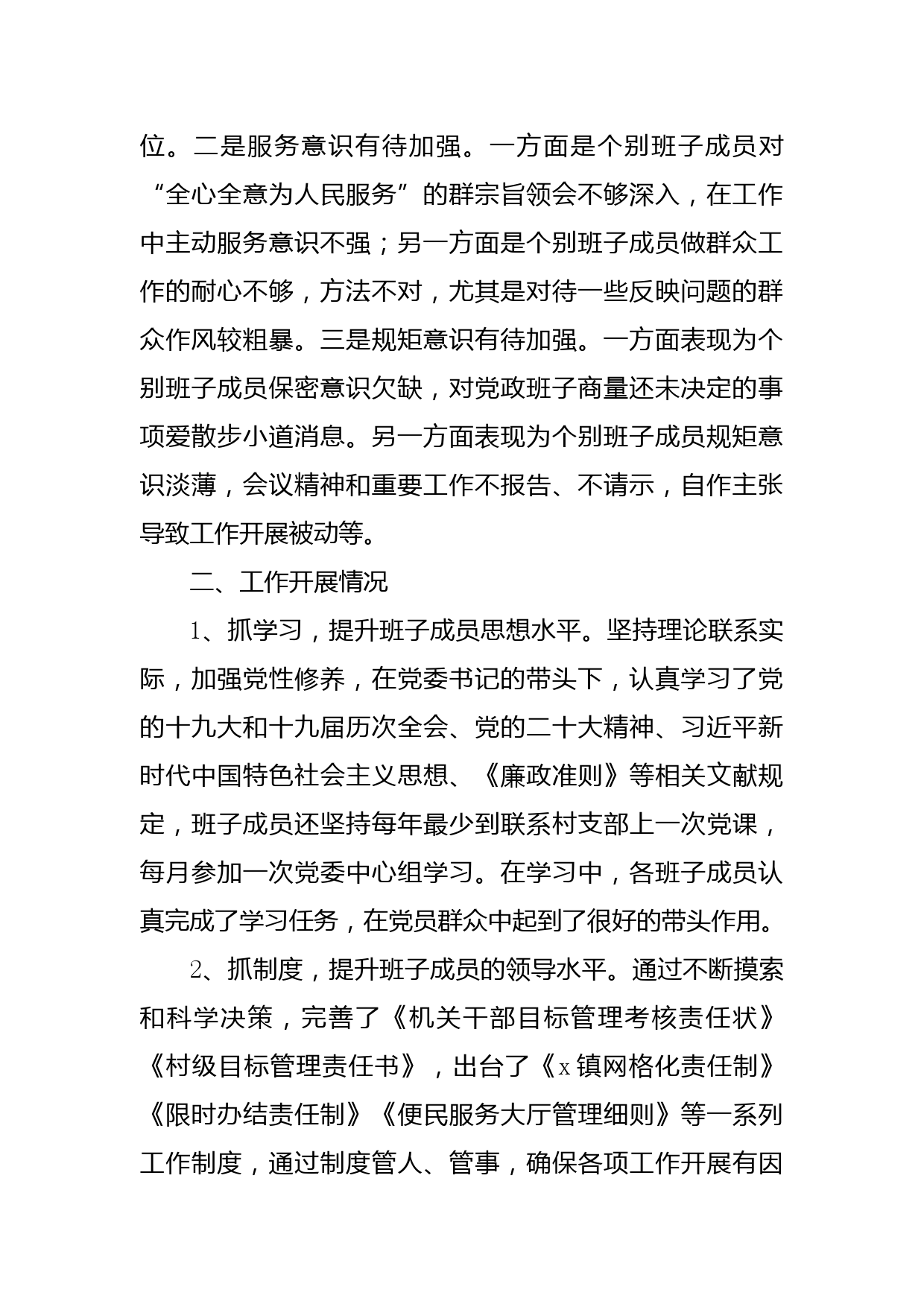 位。二是服务意识有待加强。一方面是个别班子成员对“全心全意为人民服务”的群宗旨领会不够深入，在工作中主动服务意识不强；另一方面是个别班子成员做群众工作的耐心不够，方法不对，尤其是对待一些反映问题的群众作风较粗暴。三是规矩意识有待加强。一方面表现为个别班子成员保密意识欠缺，对党政班子商量还未决定的事项爱散步小道消息。另一方面表现为个别班子成员规矩意识淡薄，会议精神和重要工作不报告、不请示，自作主张导致工作开展被动等。

二、工作开展情况

1、抓学习，提升班子成员思想水平。坚持理论联系实际，加强党性修养，在党委书记的带头下，认真学习了党的十九大和十九届历次全会、党的二十大精神、习近平新时代中国特色社会主义思想、《廉政准则》等相关文献规定，班子成员还坚持每年最少到联系村支部上一次党课，每月参加一次党委中心组学习。在学习中，各班子成员认真完成了学习任务，在党员群众中起到了很好的带头作用。

2、抓制度，提升班子成员的领导水平。通过不断摸索和科学决策，完善了《机关干部目标管理考核责任状》《村级目标管理责任书》，出台了《x镇网格化责任制》《限时办结责任制》《便民服务大厅管理细则》等一系列工作制度，通过制度管人、管事，确保各项工作开展有因